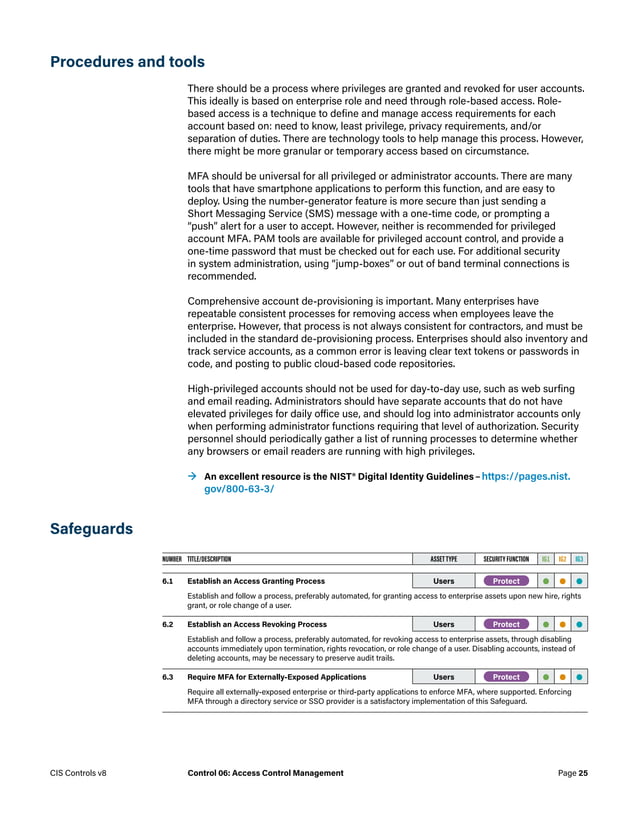 Procedures and tools

There should be a process where privileges are granted and revoked for user accounts. This ideally is based on enterprise role and need through role-based access. Role-based access is a technique to define and manage access requirements for each account based on: need to know, least privilege, privacy requirements, and/or separation of duties. There are technology tools to help manage this process. However, there might be more granular or temporary access based on circumstance.

MFA should be universal for all privileged or administrator accounts. There are many tools that have smartphone applications to perform this function, and are easy to deploy. Using the number-generator feature is more secure than just sending a Short Messaging Service (SMS) message with a one-time code, or prompting a "push" alert for a user to accept. However, neither is recommended for privileged account MFA. PAM tools are available for privileged account control, and provide a one-time password that must be checked out for each use. For additional security in system administration, using "jump-boxes" or out of band terminal connections is recommended.

Comprehensive account de-provisioning is important. Many enterprises have repeatable consistent processes for removing access when employees leave the enterprise. However, that process is not always consistent for contractors, and must be included in the standard de-provisioning process. Enterprises should also inventory and track service accounts, as a common error is leaving clear text tokens or passwords in code, and posting to public cloud-based code repositories.

High-privileged accounts should not be used for day-to-day use, such as web surfing and email reading. Administrators should have separate accounts that do not have elevated privileges for daily office use, and should log into administrator accounts only when performing administrator functions requiring that level of authorization. Security personnel should periodically gather a list of running processes to determine whether any browsers or email readers are running with high privileges.

→ An excellent resource is the NIST® Digital Identity Guidelines – https://pages.nist.gov/800-63-3/

Safeguards

| NUMBER | TITLE/DESCRIPTION | ASSET TYPE | SECURITY FUNCTION | IG1 | IG2 | IG3 |
|---|---|---|---|---|---|---|
| 6.1 | Establish an Access Granting Process | Users | Protect | ● | ● | ● |
| | Establish and follow a process, preferably automated, for granting access to enterprise assets upon new hire, rights grant, or role change of a user. | | | | | |
| 6.2 | Establish an Access Revoking Process | Users | Protect | ● | ● | ● |
| | Establish and follow a process, preferably automated, for revoking access to enterprise assets, through disabling accounts immediately upon termination, rights revocation, or role change of a user. Disabling accounts, instead of deleting accounts, may be necessary to preserve audit trails. | | | | | |
| 6.3 | Require MFA for Externally-Exposed Applications | Users | Protect | ● | ● | ● |
| | Require all externally-exposed enterprise or third-party applications to enforce MFA, where supported. Enforcing MFA through a directory service or SSO provider is a satisfactory implementation of this Safeguard. | | | | | |

CIS Controls v8 Control 06: Access Control Management Page 25